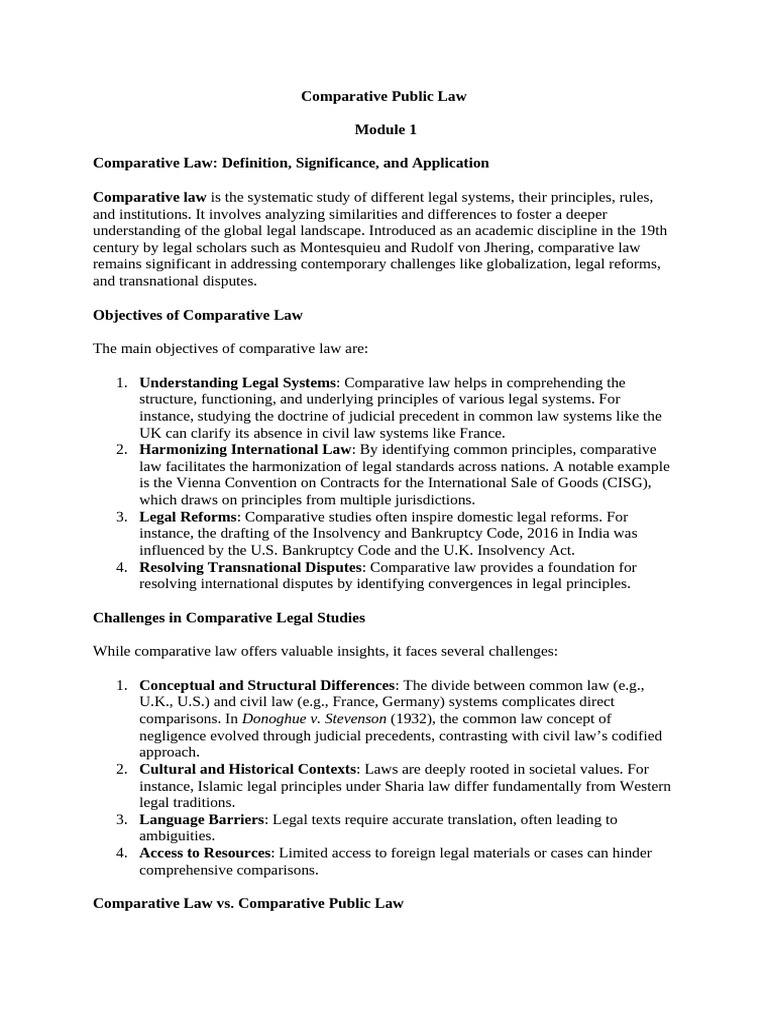 Comparative Public Law

Module 1

Comparative Law: Definition, Significance, and Application

Comparative law is the systematic study of different legal systems, their principles, rules, and institutions. It involves analyzing similarities and differences to foster a deeper understanding of the global legal landscape. Introduced as an academic discipline in the 19th century by legal scholars such as Montesquieu and Rudolf von Jhering, comparative law remains significant in addressing contemporary challenges like globalization, legal reforms, and transnational disputes.

Objectives of Comparative Law

The main objectives of comparative law are:

1. Understanding Legal Systems: Comparative law helps in comprehending the structure, functioning, and underlying principles of various legal systems. For instance, studying the doctrine of judicial precedent in common law systems like the UK can clarify its absence in civil law systems like France.
2. Harmonizing International Law: By identifying common principles, comparative law facilitates the harmonization of legal standards across nations. A notable example is the Vienna Convention on Contracts for the International Sale of Goods (CISG), which draws on principles from multiple jurisdictions.
3. Legal Reforms: Comparative studies often inspire domestic legal reforms. For instance, the drafting of the Insolvency and Bankruptcy Code, 2016 in India was influenced by the U.S. Bankruptcy Code and the U.K. Insolvency Act.
4. Resolving Transnational Disputes: Comparative law provides a foundation for resolving international disputes by identifying convergences in legal principles.

Challenges in Comparative Legal Studies

While comparative law offers valuable insights, it faces several challenges:

1. Conceptual and Structural Differences: The divide between common law (e.g., U.K., U.S.) and civil law (e.g., France, Germany) systems complicates direct comparisons. In Donoghue v. Stevenson (1932), the common law concept of negligence evolved through judicial precedents, contrasting with civil law's codified approach.
2. Cultural and Historical Contexts: Laws are deeply rooted in societal values. For instance, Islamic legal principles under Sharia law differ fundamentally from Western legal traditions.
3. Language Barriers: Legal texts require accurate translation, often leading to ambiguities.
4. Access to Resources: Limited access to foreign legal materials or cases can hinder comprehensive comparisons.

Comparative Law vs. Comparative Public Law